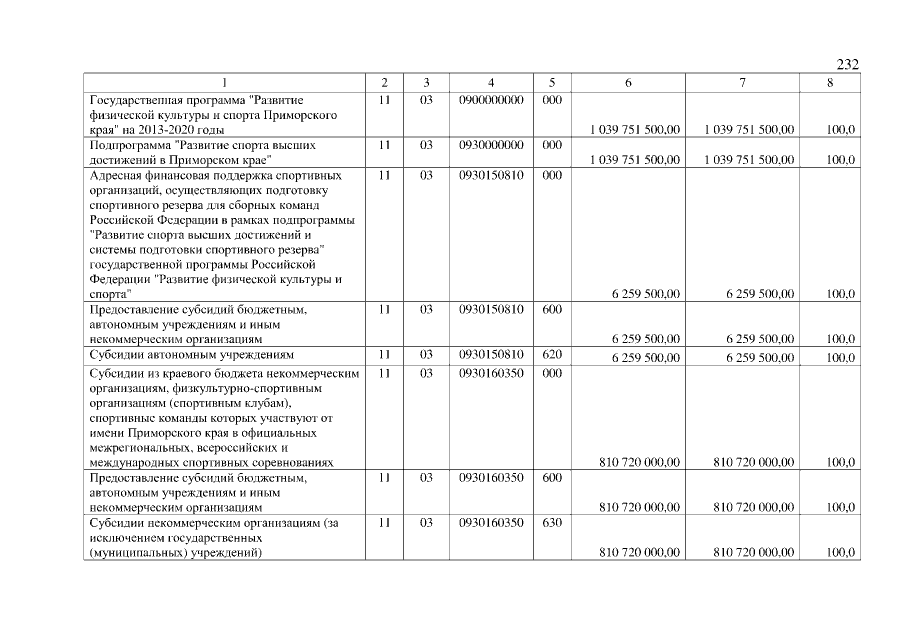 232

| 1 | 2 | 3 | 4 | 5 | 6 | 7 | 8 |
|---|---|---|---|---|---|---|---|
| Государственная программа "Развитие физической культуры и спорта Приморского края" на 2013-2020 годы | 11 | 03 | 0900000000 | 000 | 1 039 751 500,00 | 1 039 751 500,00 | 100,0 |
| Подпрограмма "Развитие спорта высших достижений в Приморском крае" | 11 | 03 | 0930000000 | 000 | 1 039 751 500,00 | 1 039 751 500,00 | 100,0 |
| Адресная финансовая поддержка спортивных организаций, осуществляющих подготовку спортивного резерва для сборных команд Российской Федерации в рамках подпрограммы "Развитие спорта высших достижений и системы подготовки спортивного резерва" государственной программы Российской Федерации "Развитие физической культуры и спорта" | 11 | 03 | 0930150810 | 000 | 6 259 500,00 | 6 259 500,00 | 100,0 |
| Предоставление субсидий бюджетным, автономным учреждениям и иным некоммерческим организациям | 11 | 03 | 0930150810 | 600 | 6 259 500,00 | 6 259 500,00 | 100,0 |
| Субсидии автономным учреждениям | 11 | 03 | 0930150810 | 620 | 6 259 500,00 | 6 259 500,00 | 100,0 |
| Субсидии из краевого бюджета некоммерческим организациям, физкультурно-спортивным организациям (спортивным клубам), спортивные команды которых участвуют от имени Приморского края в официальных межрегиональных, всероссийских и международных спортивных соревнованиях | 11 | 03 | 0930160350 | 000 | 810 720 000,00 | 810 720 000,00 | 100,0 |
| Предоставление субсидий бюджетным, автономным учреждениям и иным некоммерческим организациям | 11 | 03 | 0930160350 | 600 | 810 720 000,00 | 810 720 000,00 | 100,0 |
| Субсидии некоммерческим организациям (за исключением государственных (муниципальных) учреждений) | 11 | 03 | 0930160350 | 630 | 810 720 000,00 | 810 720 000,00 | 100,0 |